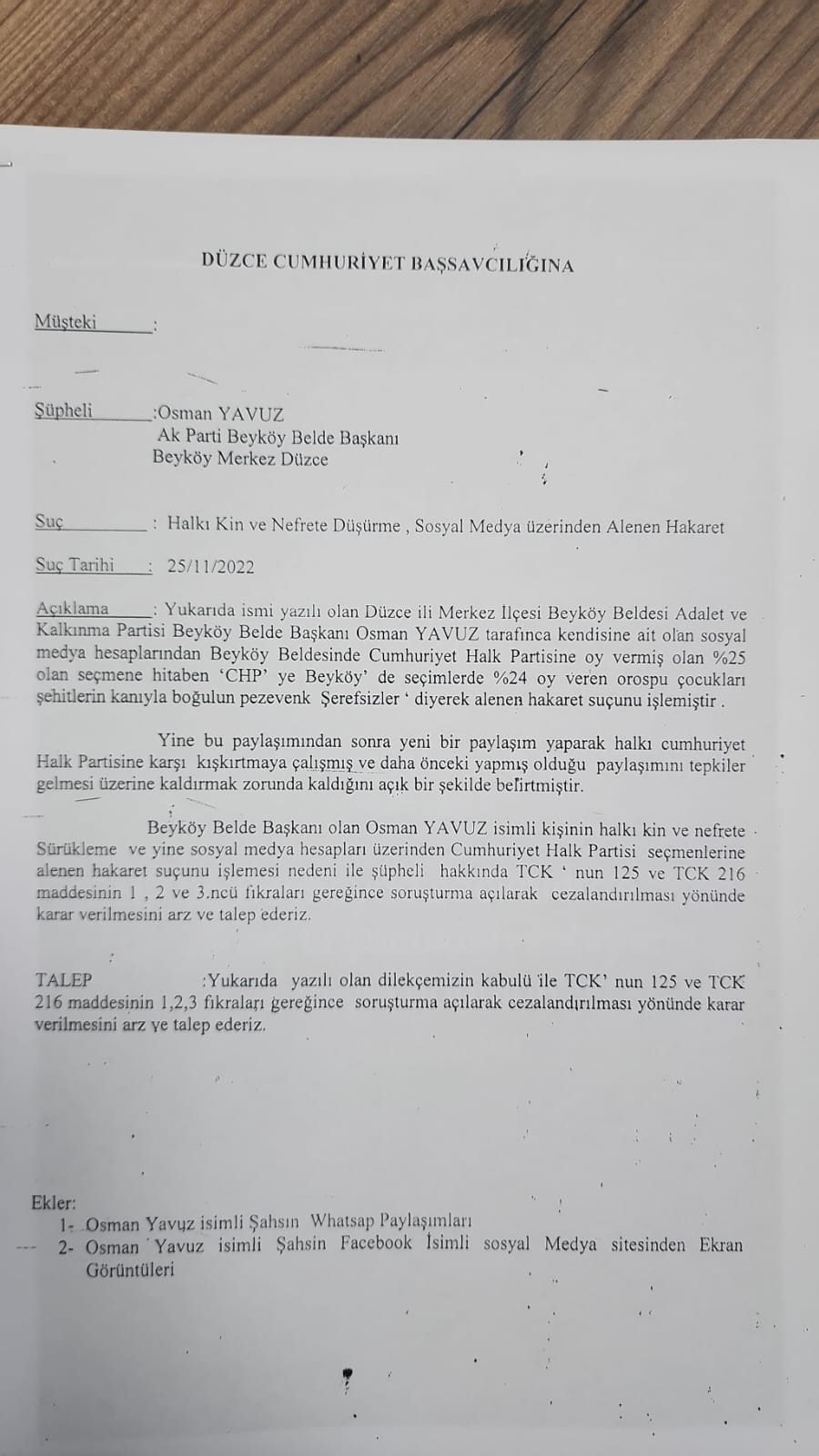 DÜZCE CUMHURİYET BAŞSAVCILIĞINA

Müşteki :

Şüpheli :Osman YAVUZ
Ak Parti Beyköy Belde Başkanı
Beyköy Merkez Düzce

Suç : Halkı Kin ve Nefrete Düşürme , Sosyal Medya üzerinden Alenen Hakaret

Suç Tarihi : 25/11/2022

Açıklama : Yukarıda ismi yazılı olan Düzce ili Merkez İlçesi Beyköy Beldesi Adalet ve Kalkınma Partisi Beyköy Belde Başkanı Osman YAVUZ tarafınca kendisine ait olan sosyal medya hesaplarından Beyköy Beldesinde Cumhuriyet Halk Partisine oy vermiş olan %25 olan seçmene hitaben 'CHP' ye Beyköy' de seçimlerde %24 oy veren orospu çocukları şehitlerin kanıyla boğulun pezevenk Şerefsizler ' diyerek alenen hakaret suçunu işlemiştir .

Yine bu paylaşımından sonra yeni bir paylaşım yaparak halkı cumhuriyet Halk Partisine karşı kışkırtmaya çalışmış ve daha önceki yapmış olduğu paylaşımını tepkiler gelmesi üzerine kaldırmak zorunda kaldığını açık bir şekilde belirtmiştir.

Beyköy Belde Başkanı olan Osman YAVUZ isimli kişinin halkı kin ve nefrete Sürükleme ve yine sosyal medya hesapları üzerinden Cumhuriyet Halk Partisi seçmenlerine alenen hakaret suçunu işlemesi nedeni ile şüpheli hakkında TCK ' nun 125 ve TCK 216 maddesinin 1 , 2 ve 3.ncü fıkraları gereğince soruşturma açılarak cezalandırılması yönünde karar verilmesini arz ve talep ederiz.

TALEP :Yukarıda yazılı olan dilekçemizin kabulü ile TCK' nun 125 ve TCK 216 maddesinin 1,2,3 fıkraları gereğince soruşturma açılarak cezalandırılması yönünde karar verilmesini arz ve talep ederiz.

Ekler:
1- Osman Yavuz isimli Şahsın Whatsap Paylaşımları
2- Osman Yavuz isimli Şahsin Facebook İsimli sosyal Medya sitesinden Ekran Görüntüleri